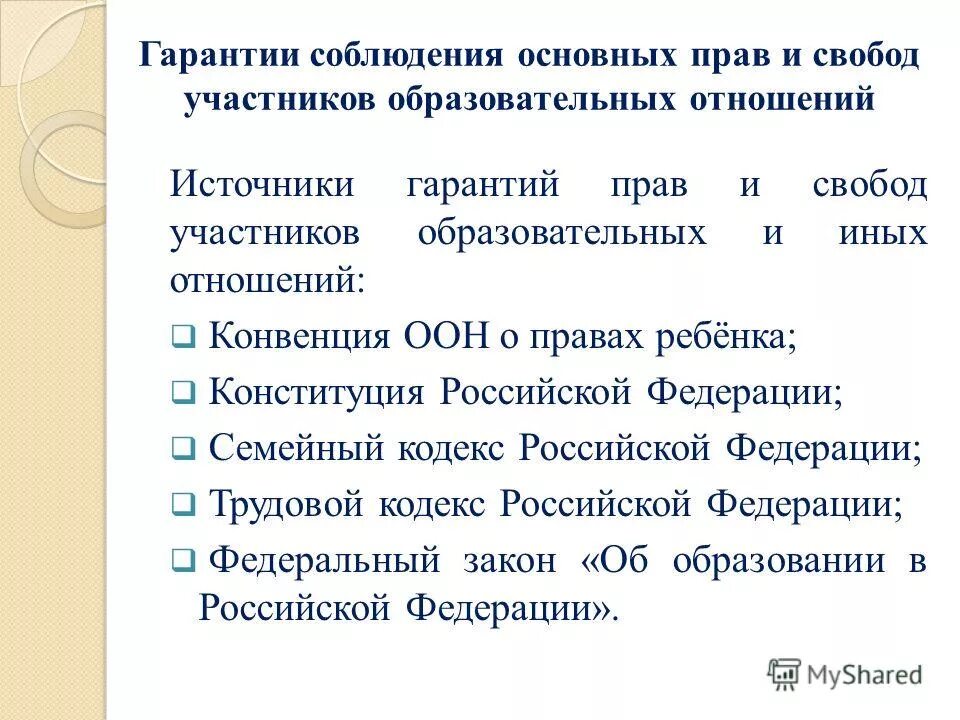 Гарантии соблюдения основных прав и свобод участников образовательных отношений

Источники гарантий прав и свобод участников образовательных и иных отношений:

Конвенция ООН о правах ребёнка;

Конституция Российской Федерации;

Семейный кодекс Российской Федерации;

Трудовой кодекс Российской Федерации;

Федеральный закон «Об образовании в Российской Федерации».

MyShared